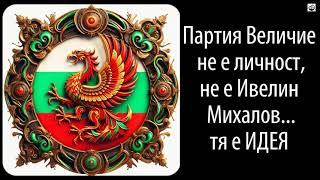 Партия Величие не е личност, не е Ивелин Михалов... тя е ИДЕЯ